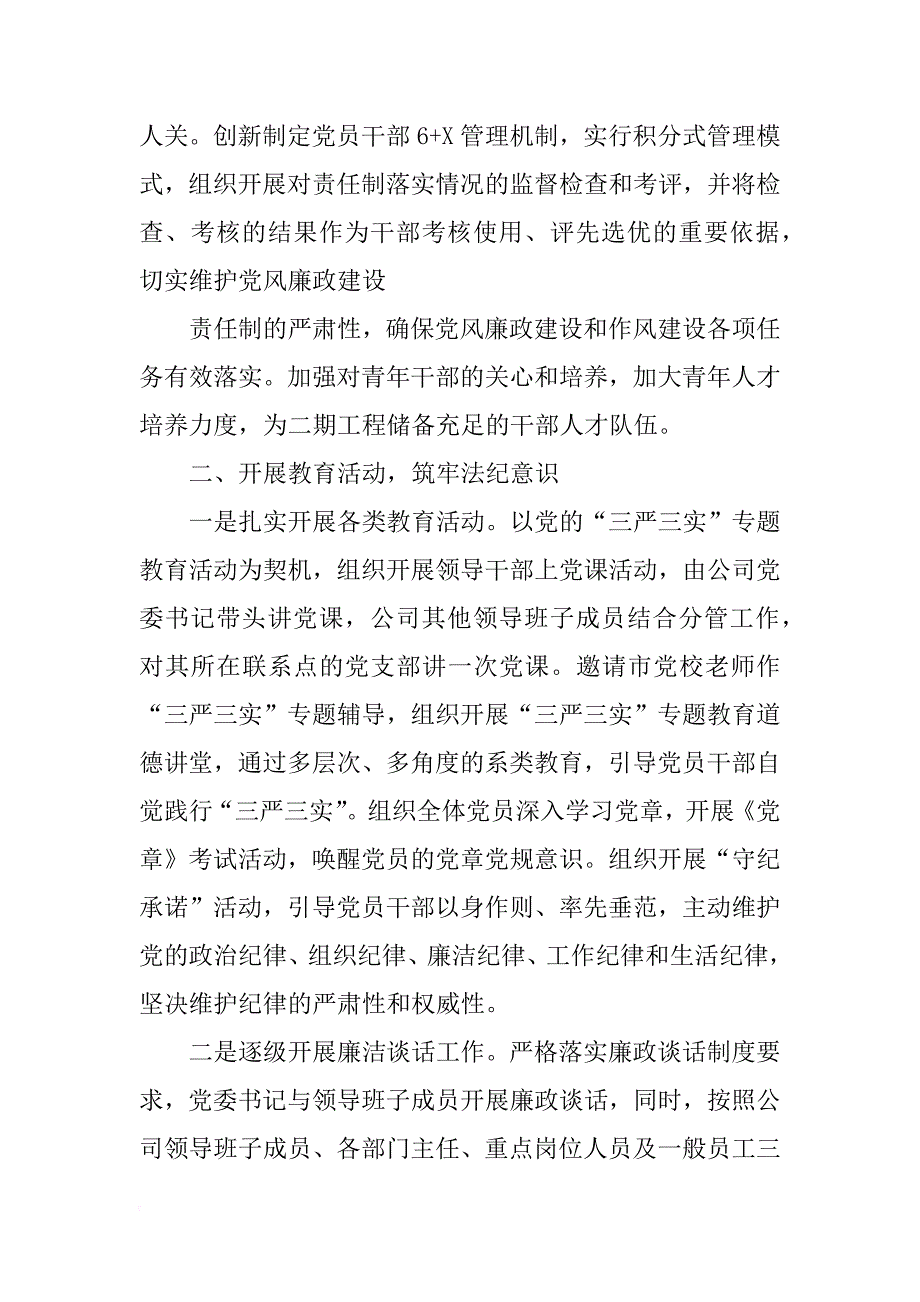 人关。创新制定党员干部6+X管理机制，实行积分式管理模式，组织开展对责任制落实情况的监督检查和考评，并将检查、考核的结果作为干部考核使用、评先选优的重要依据，切实维护党风廉政建设

责任制的严肃性，确保党风廉政建设和作风建设各项任务有效落实。加强对青年干部的关心和培养，加大青年人才培养力度，为二期工程储备充足的干部人才队伍。

二、开展教育活动，筑牢法纪意识

一是扎实开展各类教育活动。以党的“三严三实”专题教育活动为契机，组织开展领导干部上党课活动，由公司党委书记带头讲党课，公司其他领导班子成员结合分管工作，对其所在联系点的党支部讲一次党课。邀请市党校老师作“三严三实”专题辅导，组织开展“三严三实”专题教育道德讲堂，通过多层次、多角度的系类教育，引导党员干部自觉践行“三严三实”。组织全体党员深入学习党章，开展《党章》考试活动，唤醒党员的党章党规意识。组织开展“守纪承诺”活动，引导党员干部以身作则、率先垂范，主动维护党的政治纪律、组织纪律、廉洁纪律、工作纪律和生活纪律，坚决维护纪律的严肃性和权威性。

二是逐级开展廉洁谈话工作。严格落实廉政谈话制度要求，党委书记与领导班子成员开展廉政谈话，同时，按照公司领导班子成员、各部门主任、重点岗位人员及一般员工三